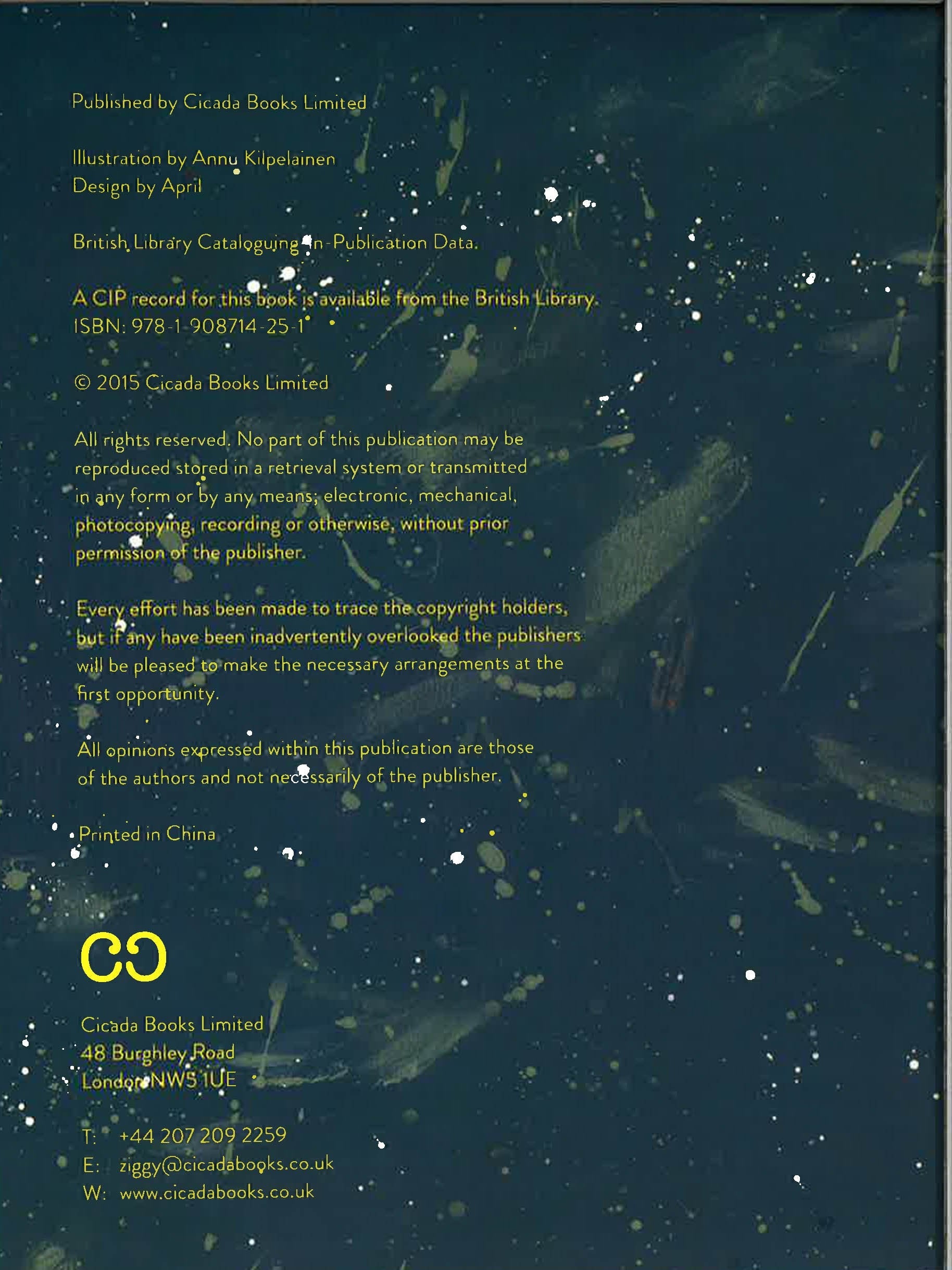 Published by Cicada Books Limited

Illustration by Annu Kilpelainen
Design by April

British Library Cataloguing-in-Publication Data.

A CIP record for this book is available from the British Library.
ISBN: 978-1-908714-25-1

© 2015 Cicada Books Limited

All rights reserved. No part of this publication may be reproduced stored in a retrieval system or transmitted in any form or by any means; electronic, mechanical, photocopying, recording or otherwise, without prior permission of the publisher.

Every effort has been made to trace the copyright holders, but if any have been inadvertently overlooked the publishers will be pleased to make the necessary arrangements at the first opportunity.

All opinions expressed within this publication are those of the authors and not necessarily of the publisher.

Printed in China

Cicada Books Limited
48 Burghley Road
London NW5 1UE

T: +44 207 209 2259
E: ziggy@cicadabooks.co.uk
W: www.cicadabooks.co.uk